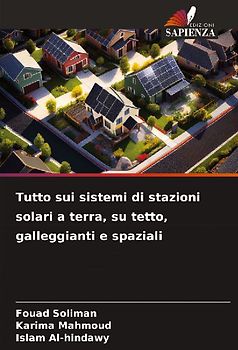 EDIZIONI
SAPIENZA

Tutto sui sistemi di stazioni solari a terra, su tetto, galleggianti e spaziali

Fouad Soliman
Karima Mahmoud
Islam Al-hindawy